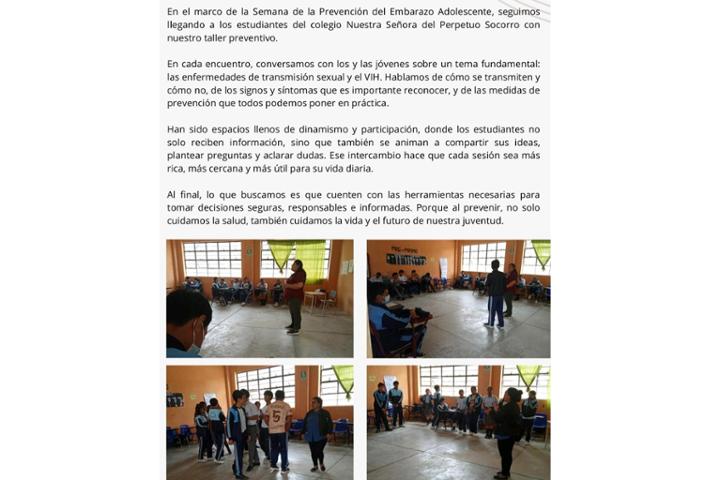 En el marco de la Semana de la Prevención del Embarazo Adolescente, seguimos llegando a los estudiantes del colegio Nuestra Señora del Perpetuo Socorro con nuestro taller preventivo.

En cada encuentro, conversamos con los y las jóvenes sobre un tema fundamental: las enfermedades de transmisión sexual y el VIH. Hablamos de cómo se transmiten y cómo no, de los signos y síntomas que es importante reconocer, y de las medidas de prevención que todos podemos poner en práctica.

Han sido espacios llenos de dinamismo y participación, donde los estudiantes no solo reciben información, sino que también se animan a compartir sus ideas, plantear preguntas y aclarar dudas. Ese intercambio hace que cada sesión sea más rica, más cercana y más útil para su vida diaria.

Al final, lo que buscamos es que cuenten con las herramientas necesarias para tomar decisiones seguras, responsables e informadas. Porque al prevenir, no solo cuidamos la salud, también cuidamos la vida y el futuro de nuestra juventud.